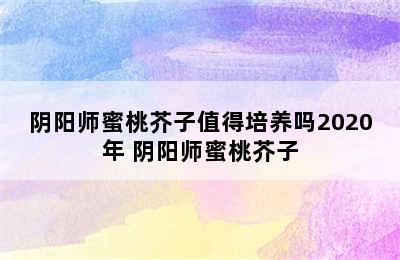 阴阳师蜜桃芥子值得培养吗2020年 阴阳师蜜桃芥子